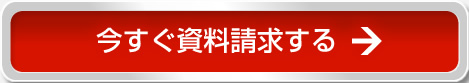 今すぐ資料請求する →